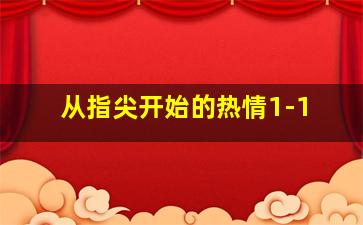 从指尖开始的热情1-1